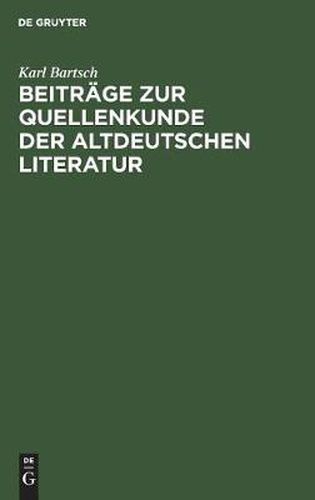 DE GRUYTER

Karl Bartsch

BEITRÄGE ZUR QUELLENKUNDE DER ALTDEUTSCHEN LITERATUR

DE
G